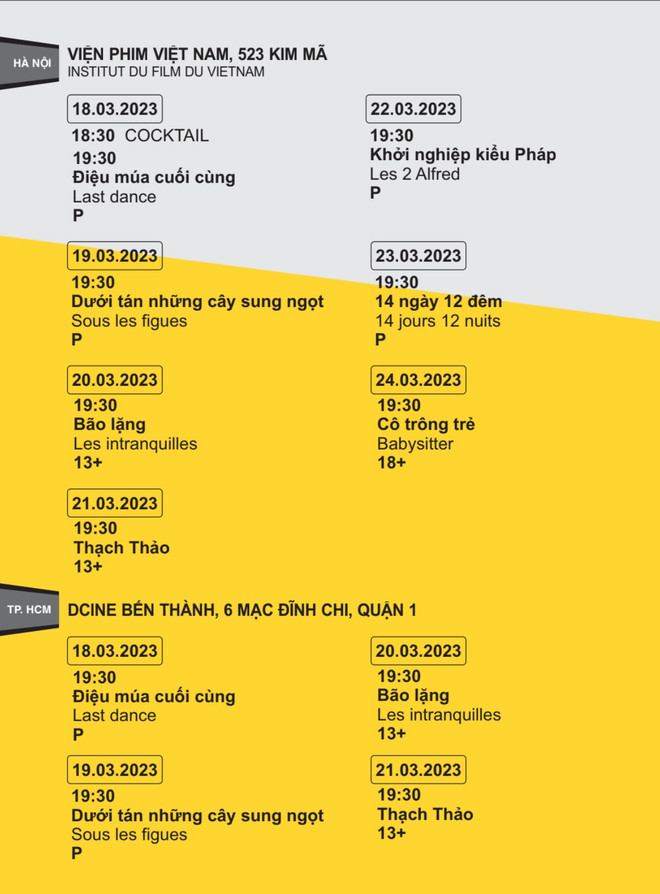 HÀ NỘI

VIỆN PHIM VIỆT NAM, 523 KIM MÃ
INSTITUT DU FILM DU VIETNAM

18.03.2023
18:30 COCKTAIL
19:30
Điệu múa cuối cùng
Last dance
P

19.03.2023
19:30
Dưới tán những cây sung ngọt
Sous les figues
P

20.03.2023
19:30
Bão lặng
Les intranquilles
13+

21.03.2023
19:30
Thạch Thảo
13+

22.03.2023
19:30
Khởi nghiệp kiểu Pháp
Les 2 Alfred
P

23.03.2023
19:30
14 ngày 12 đêm
14 jours 12 nuits
P

24.03.2023
19:30
Cô trông trẻ
Babysitter
18+

TP. HCM

DCINE BẾN THÀNH, 6 MẠC ĐĨNH CHI, QUẬN 1

18.03.2023
19:30
Điệu múa cuối cùng
Last dance
P

19.03.2023
19:30
Dưới tán những cây sung ngọt
Sous les figues
P

20.03.2023
19:30
Bão lặng
Les intranquilles
13+

21.03.2023
19:30
Thạch Thảo
13+